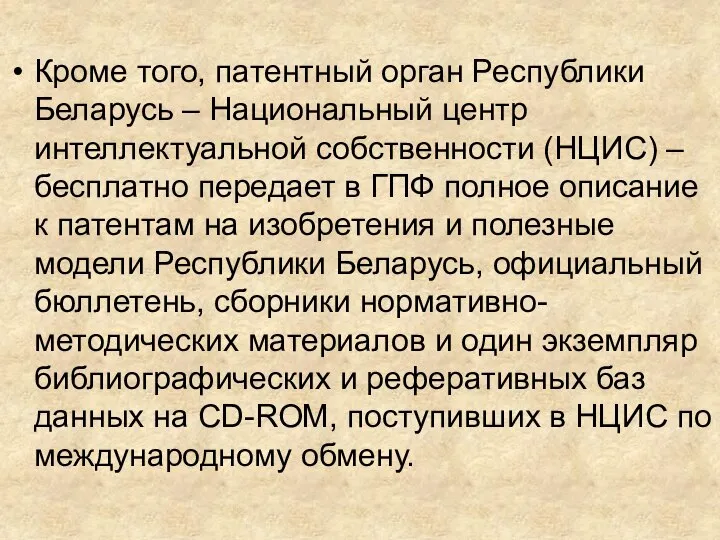 • Кроме того, патентный орган Республики Беларусь – Национальный центр интеллектуальной собственности (НЦИС) – бесплатно передает в ГПФ полное описание к патентам на изобретения и полезные модели Республики Беларусь, официальный бюллетень, сборники нормативно-методических материалов и один экземпляр библиографических и реферативных баз данных на CD-ROM, поступивших в НЦИС по международному обмену.